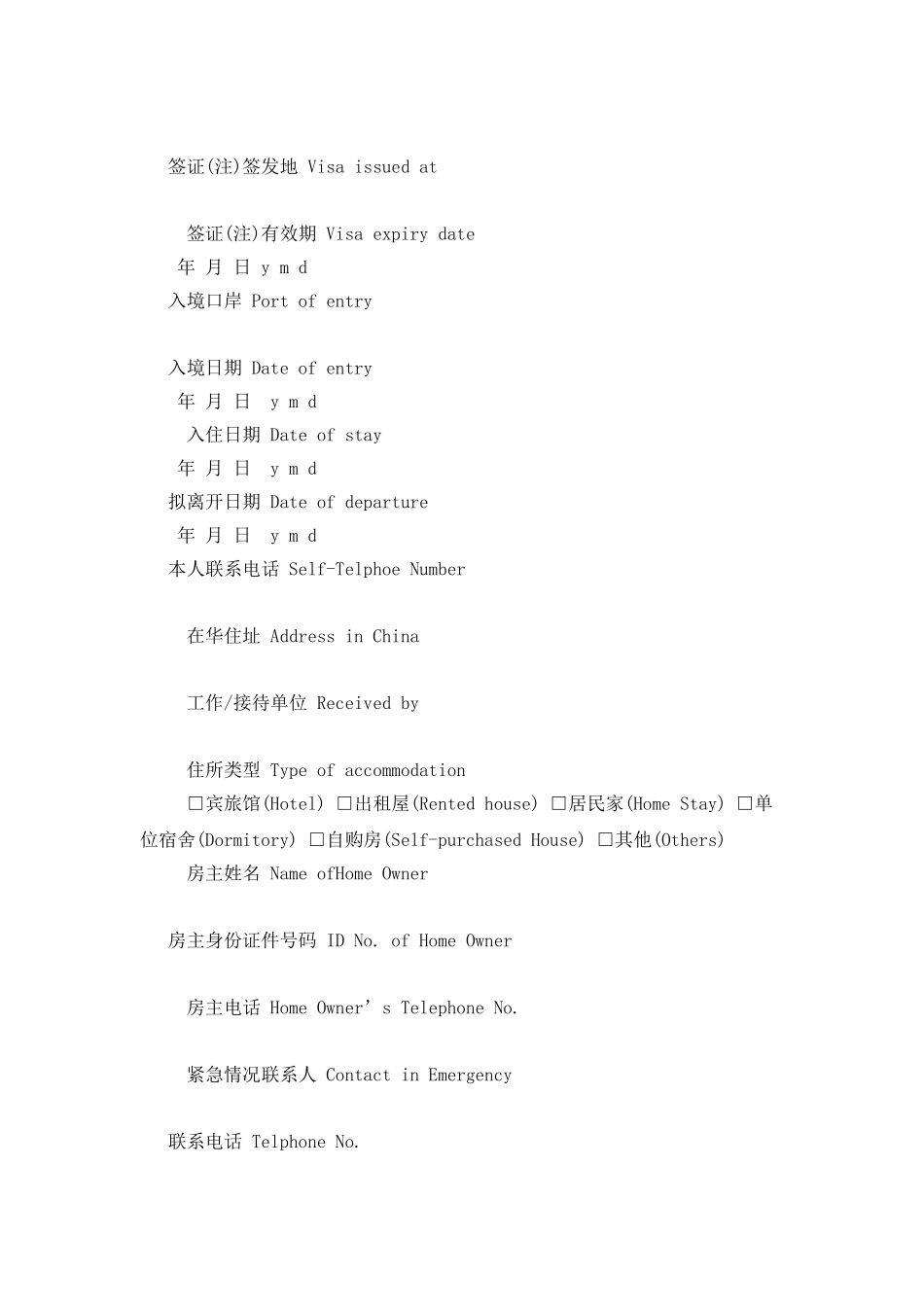 签证(注)签发地 Visa issued at

签证(注)有效期 Visa expiry date

年 月 日 y m d

入境口岸 Port of entry

入境日期 Date of entry

年 月 日 y m d

入住日期 Date of stay

年 月 日 y m d

拟离开日期 Date of departure

年 月 日 y m d

本人联系电话 Self-Telphoe Number

在华住址 Address in China

工作/接待单位 Received by

住所类型 Type of accommodation

☐宾旅馆(Hotel) ☐出租屋(Rented house) ☐居民家(Home Stay) ☐单位宿舍(Dormitory) ☐自购房(Self-purchased House) ☐其他(Others)

房主姓名 Name ofHome Owner

房主身份证件号码 ID No. of Home Owner

房主电话 Home Owner's Telephone No.

紧急情况联系人 Contact in Emergency

联系电话 Telphone No.